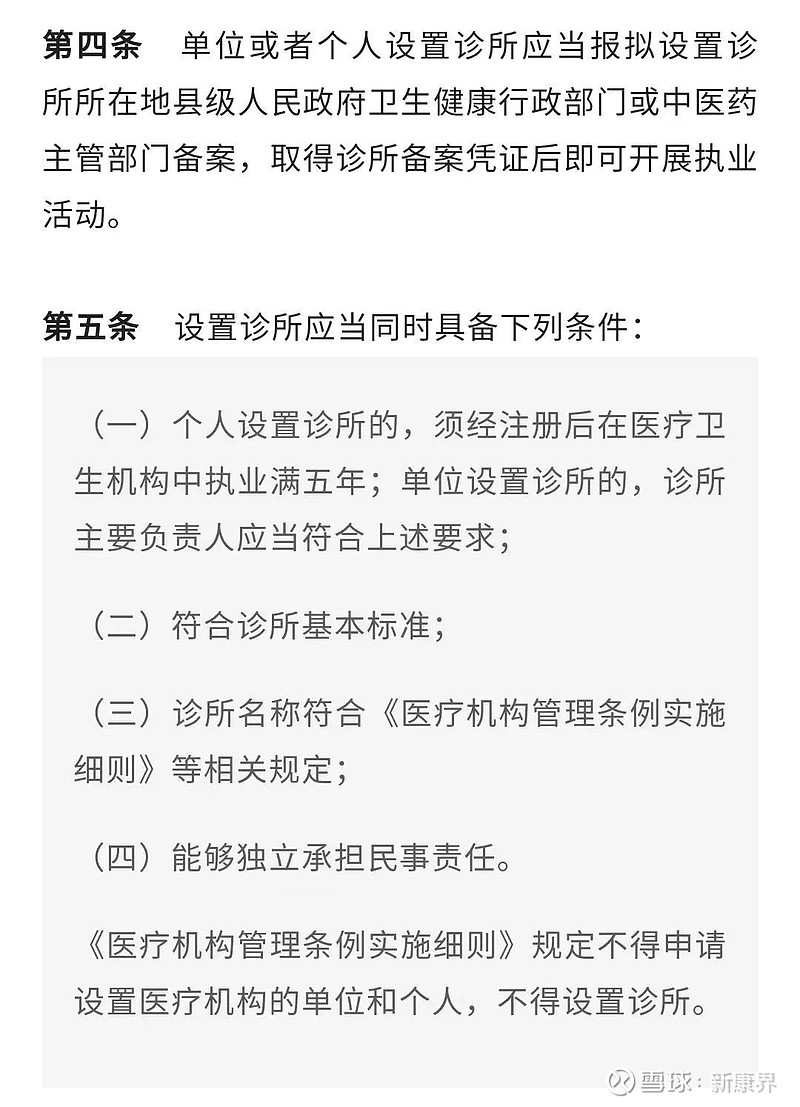 第四条　单位或者个人设置诊所应当报拟设置诊所所在地县级人民政府卫生健康行政部门或中医药主管部门备案，取得诊所备案凭证后即可开展执业活动。

第五条　设置诊所应当同时具备下列条件：

（一）个人设置诊所的，须经注册后在医疗卫生机构中执业满五年；单位设置诊所的，诊所主要负责人应当符合上述要求；

（二）符合诊所基本标准；

（三）诊所名称符合《医疗机构管理条例实施细则》等相关规定；

（四）能够独立承担民事责任。

《医疗机构管理条例实施细则》规定不得申请设置医疗机构的单位和个人，不得设置诊所。

雪球：新康界